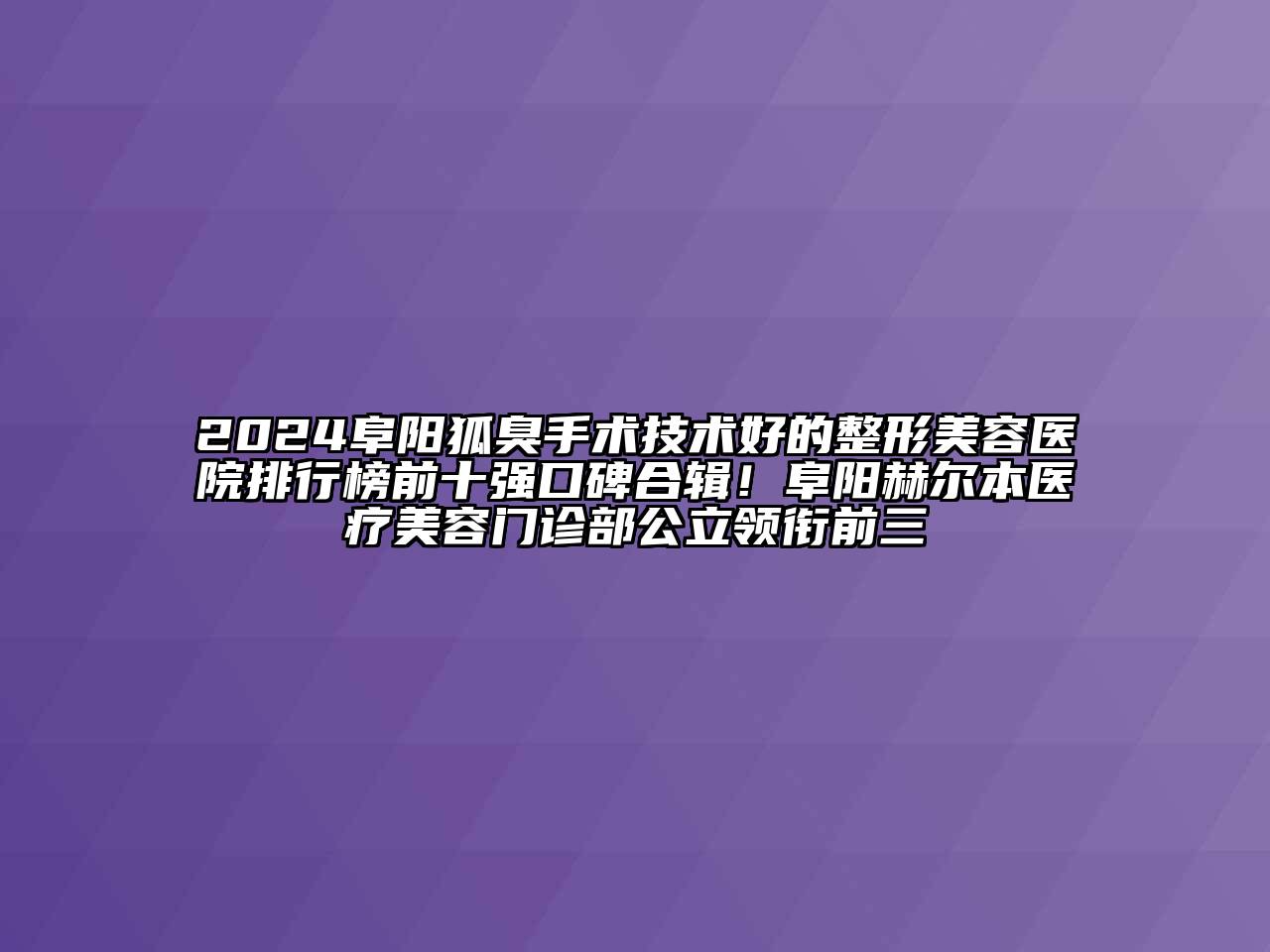 2024阜阳狐臭手术技术好的整形美容医院排行榜前十强口碑合辑！阜阳赫尔本医疗美容门诊部公立领衔前三